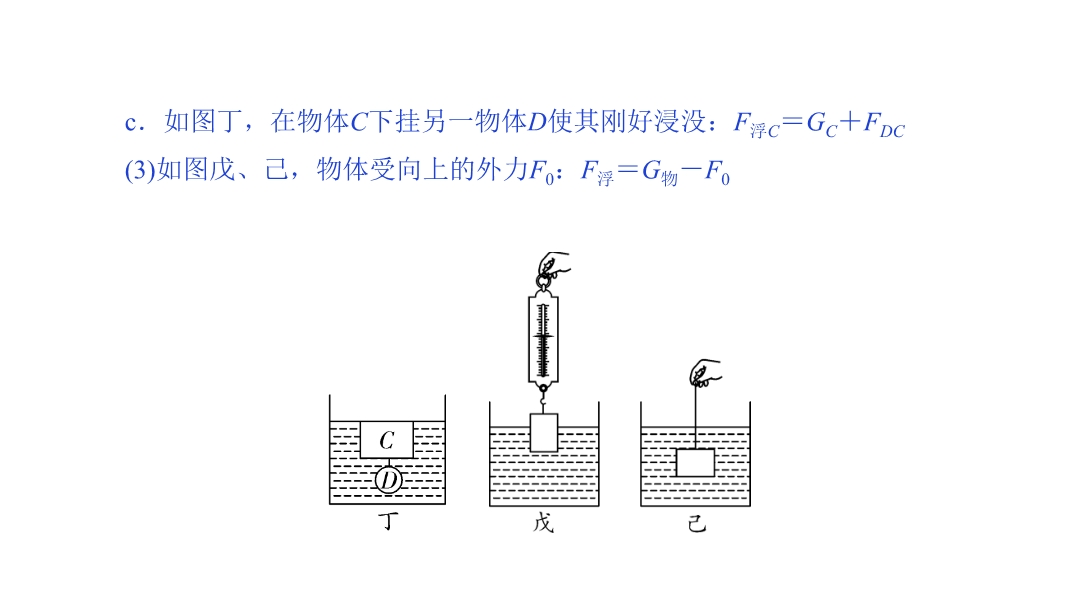 c．如图丁，在物体C下挂另一物体D使其刚好浸没：$F_{浮C}=G_C+F_{DC}$

(3)如图戊、己，物体受向上的外力$F_0$：$F_{浮}=G_{物}-F_0$

C
D
丁

戊

己